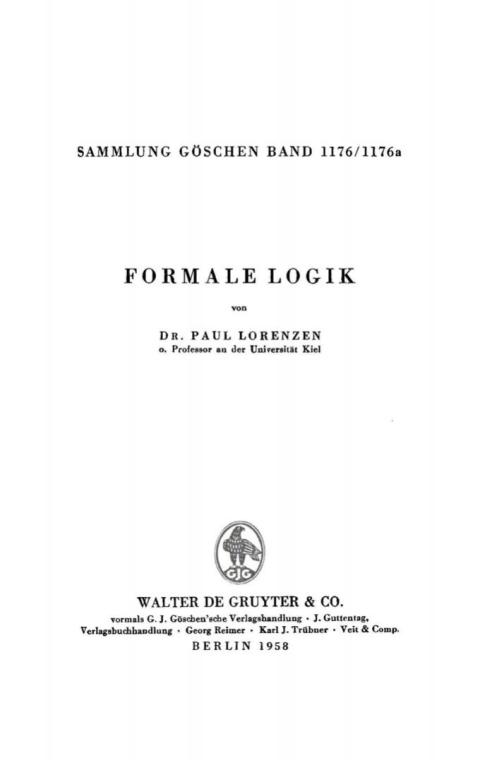 SAMMLUNG GÖSCHEN BAND 1176/1176a

FORMALE LOGIK

von

DR. PAUL LORENZEN
o. Professor an der Universität Kiel

GJG

WALTER DE GRUYTER & CO.
vormals G. J. Göschen'sche Verlagshandlung · J. Guttentag,
Verlagsbuchhandlung · Georg Reimer · Karl J. Trübner · Veit & Comp.
BERLIN 1958